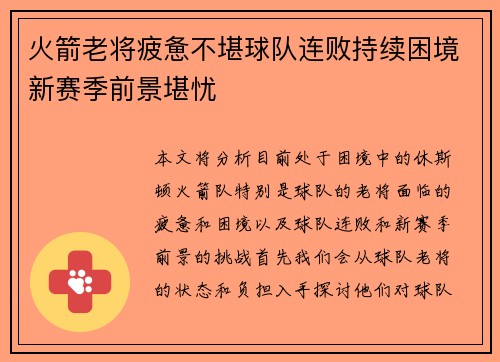 火箭老将疲惫不堪球队连败持续困境新赛季前景堪忧

本文将分析目前处于困境中的休斯顿火箭队特别是球队的老将面临的疲惫和困境以及球队连败和新赛季前景的挑战首先我们会从球队老将的状态和负担入手探讨他们对球队